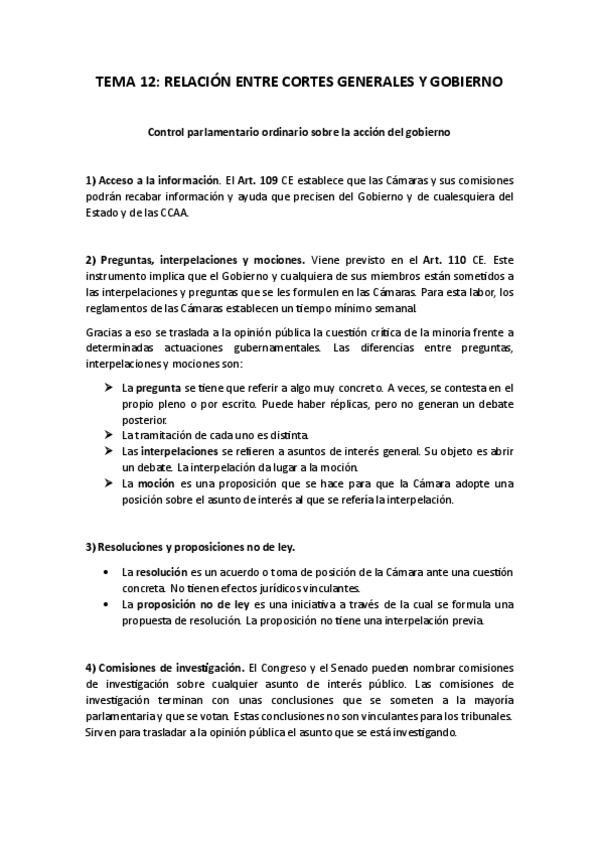 TEMA 12: RELACIÓN ENTRE CORTES GENERALES Y GOBIERNO

Control parlamentario ordinario sobre la acción del gobierno

1) Acceso a la información. El Art. 109 CE establece que las Cámaras y sus comisiones podrán recabar información y ayuda que precisen del Gobierno y de cualesquiera del Estado y de las CCAA.

2) Preguntas, interpelaciones y mociones. Viene previsto en el Art. 110 CE. Este instrumento implica que el Gobierno y cualquiera de sus miembros están sometidos a las interpelaciones y preguntas que se les formulen en las Cámaras. Para esta labor, los reglamentos de las Cámaras establecen un tiempo mínimo semanal.

Gracias a eso se traslada a la opinión pública la cuestión crítica de la minoría frente a determinadas actuaciones gubernamentales. Las diferencias entre preguntas, interpelaciones y mociones son:

➤ La pregunta se tiene que referir a algo muy concreto. A veces, se contesta en el propio pleno o por escrito. Puede haber réplicas, pero no generan un debate posterior.
➤ La tramitación de cada uno es distinta.
➤ Las interpelaciones se refieren a asuntos de interés general. Su objeto es abrir un debate. La interpelación da lugar a la moción.
➤ La moción es una proposición que se hace para que la Cámara adopte una posición sobre el asunto de interés al que se refería la interpelación.

3) Resoluciones y proposiciones no de ley.

• La resolución es un acuerdo o toma de posición de la Cámara ante una cuestión concreta. No tienen efectos jurídicos vinculantes.
• La proposición no de ley es una iniciativa a través de la cual se formula una propuesta de resolución. La proposición no tiene una interpelación previa.

4) Comisiones de investigación. El Congreso y el Senado pueden nombrar comisiones de investigación sobre cualquier asunto de interés público. Las comisiones de investigación terminan con unas conclusiones que se someten a la mayoría parlamentaria y que se votan. Estas conclusiones no son vinculantes para los tribunales. Sirven para trasladar a la opinión pública el asunto que se está investigando.